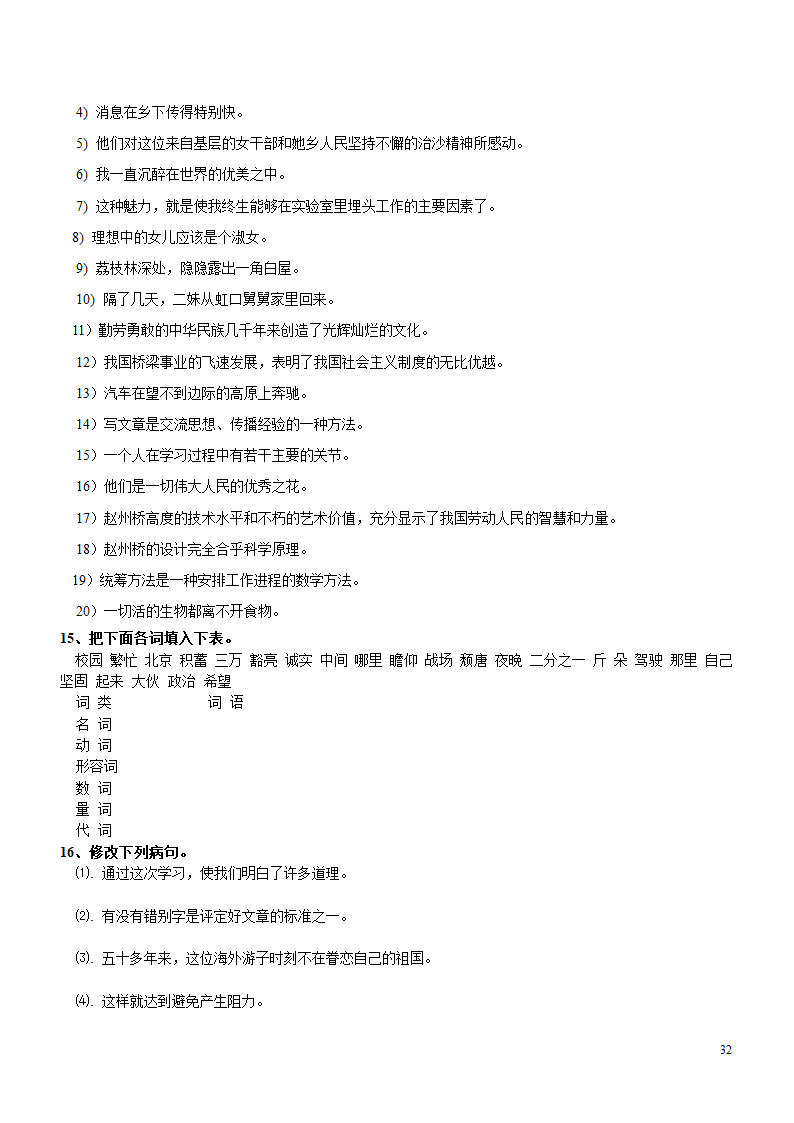 4) 消息在乡下传得特别快。

5) 他们对这位来自基层的女干部和她乡人民坚持不懈的治沙精神所感动。

6) 我一直沉醉在世界的优美之中。

7) 这种魅力，就是使我终生能够在实验室里埋头工作的主要因素了。

8) 理想中的女儿应该是个淑女。

9) 荔枝林深处，隐隐露出一角白屋。

10) 隔了几天，二妹从虹口舅舅家里回来。

11）勤劳勇敢的中华民族几千年来创造了光辉灿烂的文化。

12）我国桥梁事业的飞速发展，表明了我国社会主义制度的无比优越。

13）汽车在望不到边际的高原上奔驰。

14）写文章是交流思想、传播经验的一种方法。

15）一个人在学习过程中有若干主要的关节。

16）他们是一切伟大人民的优秀之花。

17）赵州桥高度的技术水平和不朽的艺术价值，充分显示了我国劳动人民的智慧和力量。

18）赵州桥的设计完全合乎科学原理。

19）统筹方法是一种安排工作进程的数学方法。

20）一切活的生物都离不开食物。

15、把下面各词填入下表。

校园 繁忙 北京 积蓄 三万 豁亮 诚实 中间 哪里 瞻仰 战场 颓唐 夜晚 二分之一 斤 朵 驾驶 那里 自己 坚固 起来 大伙 政治 希望

| 词 类 | 词 语 |
|---|---|
| 名 词 | |
| 动 词 | |
| 形容词 | |
| 数 词 | |
| 量 词 | |
| 代 词 | |

16、修改下列病句。

⑴. 通过这次学习，使我们明白了许多道理。

⑵. 有没有错别字是评定好文章的标准之一。

⑶. 五十多年来，这位海外游子时刻不在眷恋自己的祖国。

⑷. 这样就达到避免产生阻力。

32